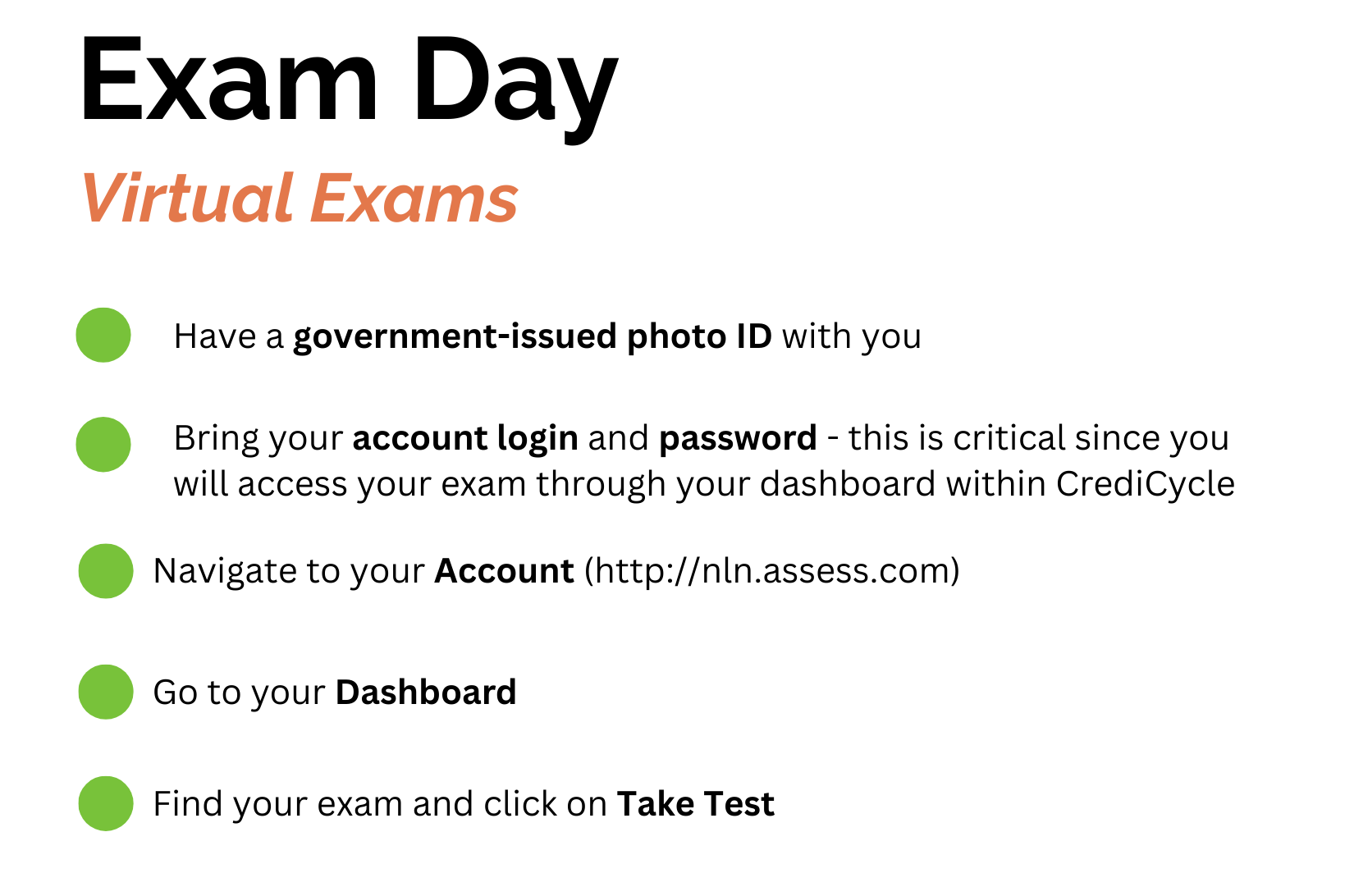 Exam Day

Virtual Exams

Have a government-issued photo ID with you

Bring your account login and password - this is critical since you will access your exam through your dashboard within CrediCycle

Navigate to your Account (http://nln.assess.com)

Go to your Dashboard

Find your exam and click on Take Test